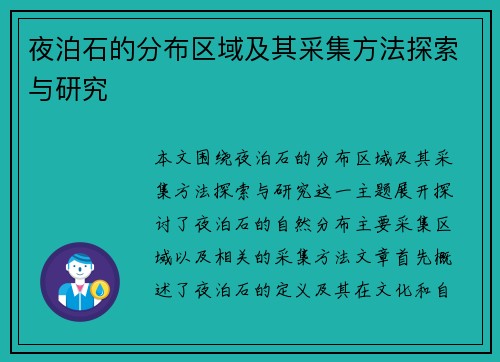 夜泊石的分布区域及其采集方法探索与研究

本文围绕夜泊石的分布区域及其采集方法探索与研究这一主题展开探讨了夜泊石的自然分布主要采集区域以及相关的采集方法文章首先概述了夜泊石的定义及其在文化和自